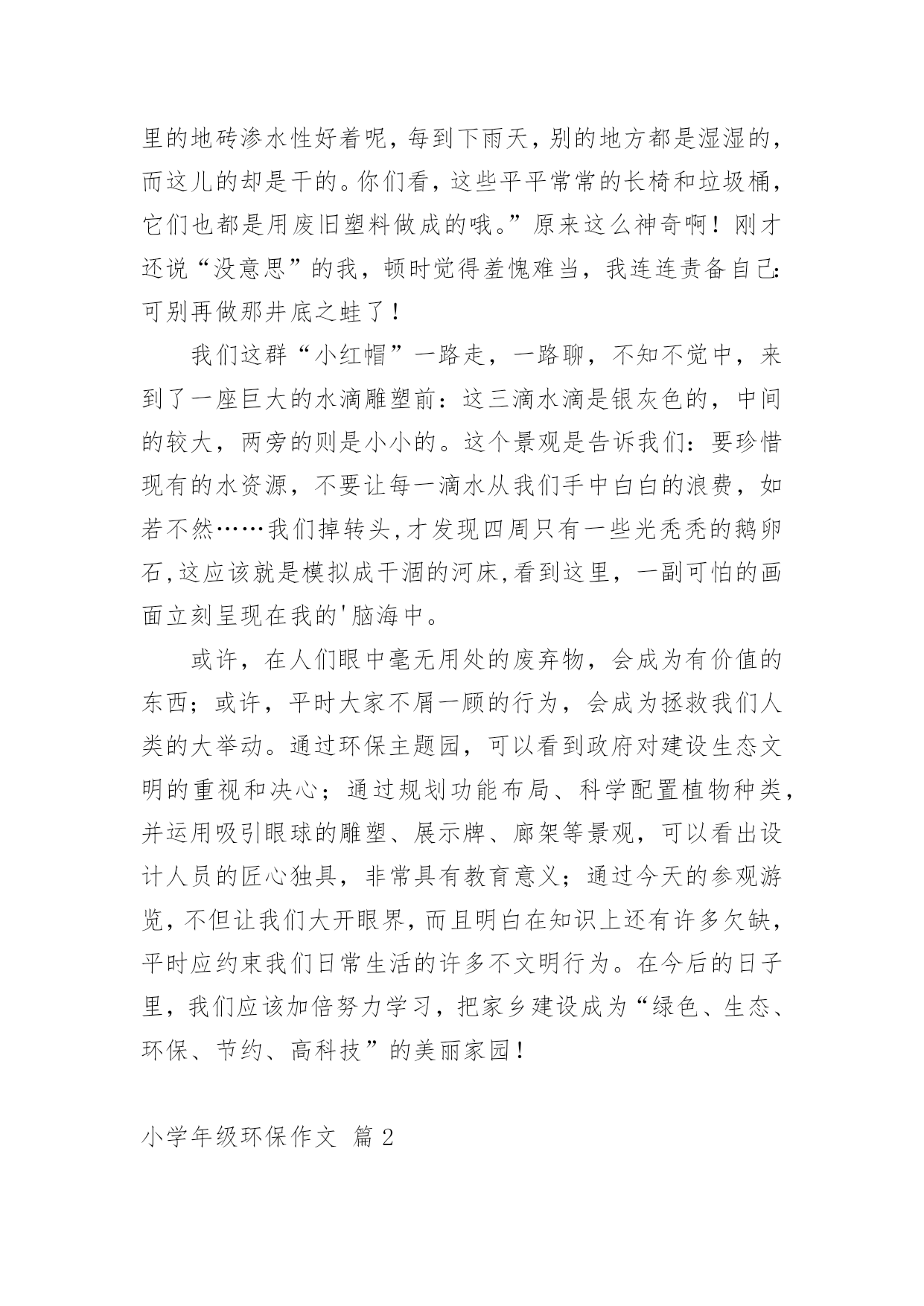 里的地砖渗水性好着呢，每到下雨天，别的地方都是湿湿的，而这儿的却是干的。你们看，这些平平常常的长椅和垃圾桶，它们也都是用废旧塑料做成的哦。”原来这么神奇啊！刚才还说“没意思”的我，顿时觉得羞愧难当，我连连责备自己:可别再做那井底之蛙了！

我们这群“小红帽”一路走，一路聊，不知不觉中，来到了一座巨大的水滴雕塑前：这三滴水滴是银灰色的，中间的较大，两旁的则是小小的。这个景观是告诉我们：要珍惜现有的水资源，不要让每一滴水从我们手中白白的浪费，如若不然……我们掉转头,才发现四周只有一些光秃秃的鹅卵石,这应该就是模拟成干涸的河床,看到这里，一副可怕的画面立刻呈现在我的'脑海中。

或许，在人们眼中毫无用处的废弃物，会成为有价值的东西；或许，平时大家不屑一顾的行为，会成为拯救我们人类的大举动。通过环保主题园，可以看到政府对建设生态文明的重视和决心；通过规划功能布局、科学配置植物种类，并运用吸引眼球的雕塑、展示牌、廊架等景观，可以看出设计人员的匠心独具，非常具有教育意义；通过今天的参观游览，不但让我们大开眼界，而且明白在知识上还有许多欠缺，平时应约束我们日常生活的许多不文明行为。在今后的日子里，我们应该加倍努力学习，把家乡建设成为“绿色、生态、环保、节约、高科技”的美丽家园！

小学年级环保作文 篇 2